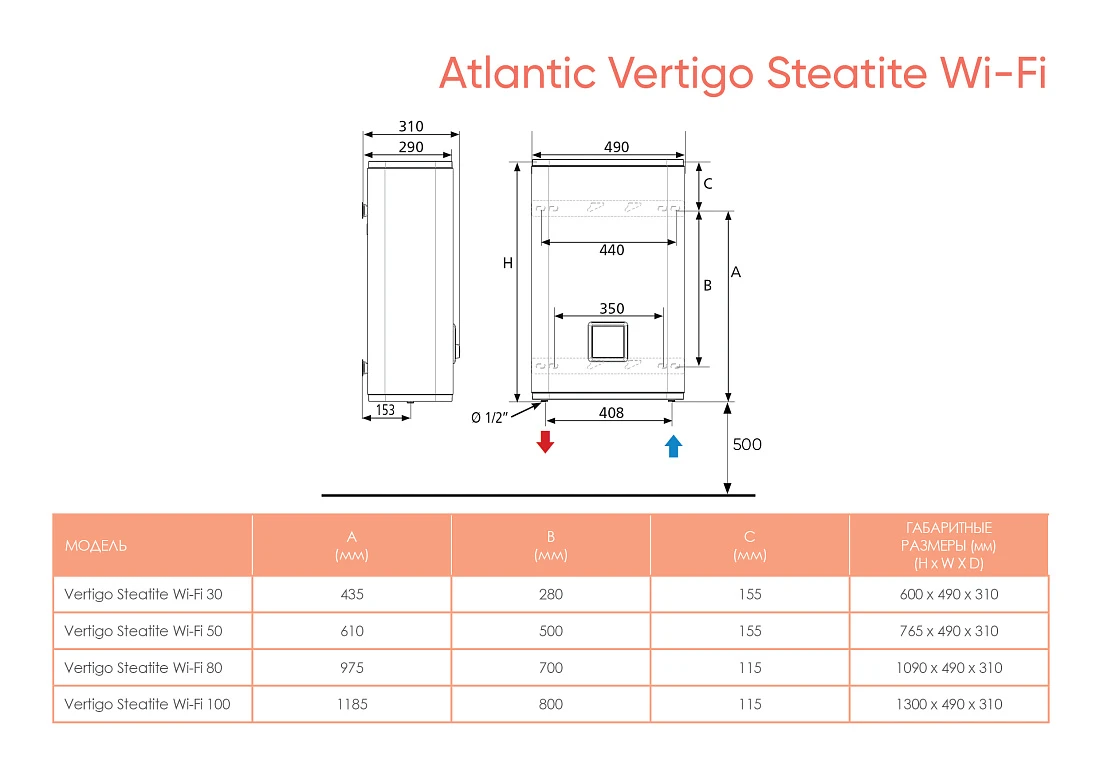 Atlantic Vertigo Steatite Wi-Fi

310
290
153
490
C
440
H
B
A
350
Ø 1/2"
408
500

| МОДЕЛЬ | A (мм) | B (мм) | C (мм) | ГАБАРИТНЫЕ РАЗМЕРЫ (мм) (H x W X D) |
|---|---|---|---|---|
| Vertigo Steatite Wi-Fi 30 | 435 | 280 | 155 | 600 x 490 x 310 |
| Vertigo Steatite Wi-Fi 50 | 610 | 500 | 155 | 765 x 490 x 310 |
| Vertigo Steatite Wi-Fi 80 | 975 | 700 | 115 | 1090 x 490 x 310 |
| Vertigo Steatite Wi-Fi 100 | 1185 | 800 | 115 | 1300 x 490 x 310 |